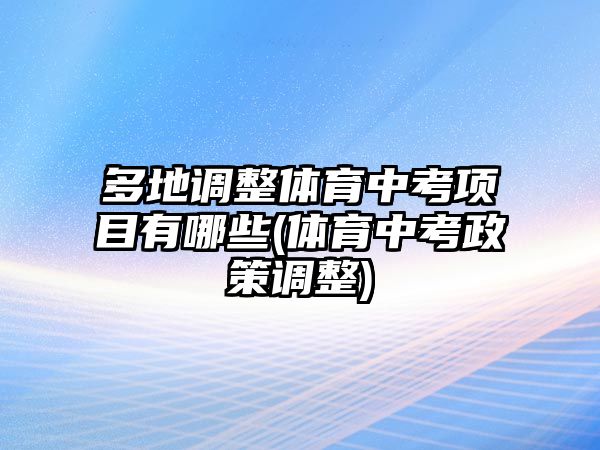 多地调整体育中考项目有哪些(体育中考政策调整)